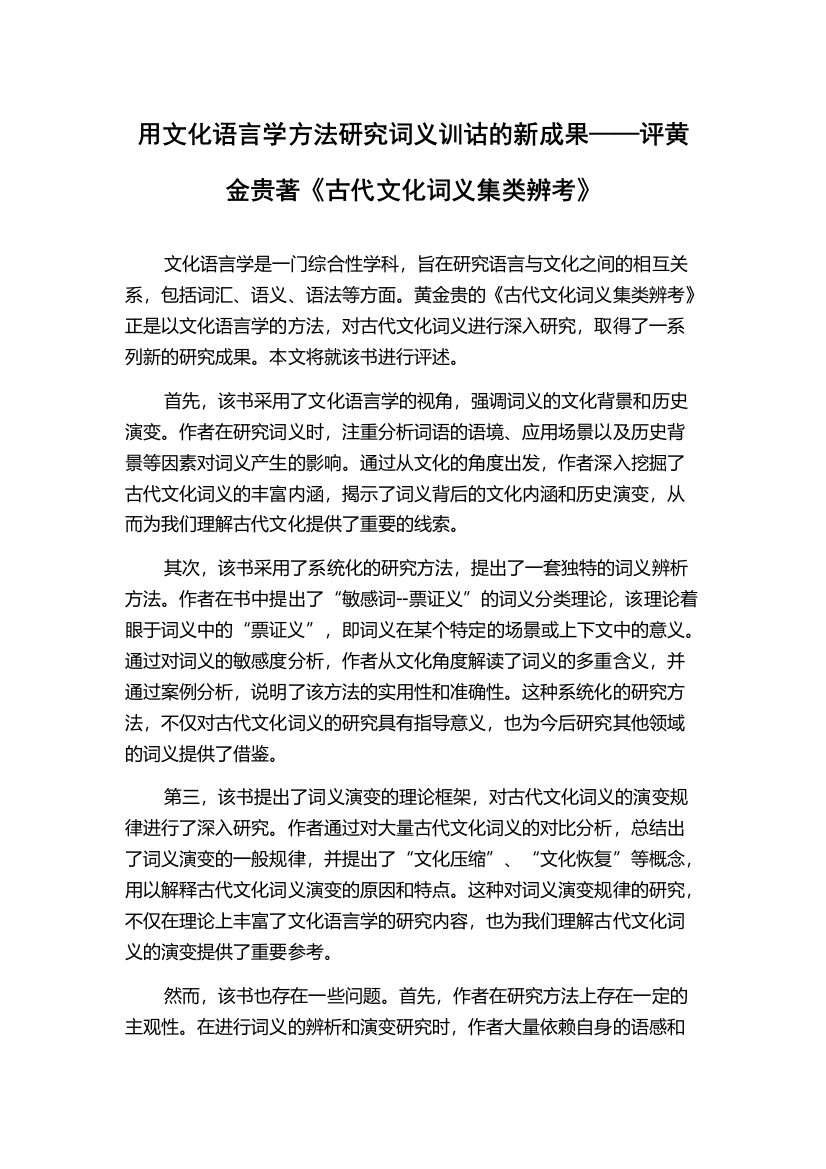 用文化语言学方法研究词义训诂的新成果——评黄金贵著《古代文化词义集类辨考》

文化语言学是一门综合性学科，旨在研究语言与文化之间的相互关系，包括词汇、语义、语法等方面。黄金贵的《古代文化词义集类辨考》正是以文化语言学的方法，对古代文化词义进行深入研究，取得了一系列新的研究成果。本文将就该书进行评述。

首先，该书采用了文化语言学的视角，强调词义的文化背景和历史演变。作者在研究词义时，注重分析词语的语境、应用场景以及历史背景等因素对词义产生的影响。通过从文化的角度出发，作者深入挖掘了古代文化词义的丰富内涵，揭示了词义背后的文化内涵和历史演变，从而为我们理解古代文化提供了重要的线索。

其次，该书采用了系统化的研究方法，提出了一套独特的词义辨析方法。作者在书中提出了“敏感词--票证义”的词义分类理论，该理论着眼于词义中的“票证义”，即词义在某个特定的场景或上下文中的意义。通过对词义的敏感度分析，作者从文化角度解读了词义的多重含义，并通过案例分析，说明了该方法的实用性和准确性。这种系统化的研究方法，不仅对古代文化词义的研究具有指导意义，也为今后研究其他领域的词义提供了借鉴。

第三，该书提出了词义演变的理论框架，对古代文化词义的演变规律进行了深入研究。作者通过对大量古代文化词义的对比分析，总结出了词义演变的一般规律，并提出了“文化压缩”、“文化恢复”等概念，用以解释古代文化词义演变的原因和特点。这种对词义演变规律的研究，不仅在理论上丰富了文化语言学的研究内容，也为我们理解古代文化词义的演变提供了重要参考。

然而，该书也存在一些问题。首先，作者在研究方法上存在一定的主观性。在进行词义的辨析和演变研究时，作者大量依赖自身的语感和